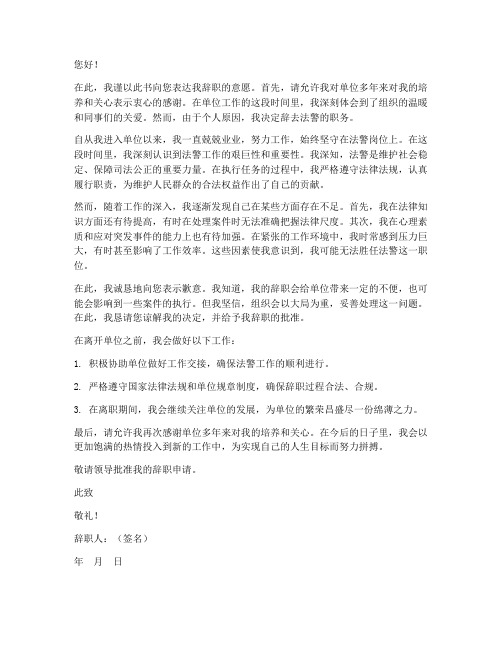 您好！

在此，我谨以此书向您表达我辞职的意愿。首先，请允许我对单位多年来对我的培养和关心表示衷心的感谢。在单位工作的这段时间里，我深刻体会到了组织的温暖和同事们的关爱。然而，由于个人原因，我决定辞去法警的职务。

自从我进入单位以来，我一直兢兢业业，努力工作，始终坚守在法警岗位上。在这段时间里，我深刻认识到法警工作的艰巨性和重要性。我深知，法警是维护社会稳定、保障司法公正的重要力量。在执行任务的过程中，我严格遵守法律法规，认真履行职责，为维护人民群众的合法权益作出了自己的贡献。

然而，随着工作的深入，我逐渐发现自己在某些方面存在不足。首先，我在法律知识方面还有待提高，有时在处理案件时无法准确把握法律尺度。其次，我在心理素质和应对突发事件的能力上也有待加强。在紧张的工作环境中，我时常感到压力巨大，有时甚至影响了工作效率。这些因素使我意识到，我可能无法胜任法警这一职位。

在此，我诚恳地向您表示歉意。我知道，我的辞职会给单位带来一定的不便，也可能会影响到一些案件的执行。但我坚信，组织会以大局为重，妥善处理这一问题。在此，我恳请您谅解我的决定，并给予我辞职的批准。

在离开单位之前，我会做好以下工作：

1. 积极协助单位做好工作交接，确保法警工作的顺利进行。

2. 严格遵守国家法律法规和单位规章制度，确保辞职过程合法、合规。

3. 在离职期间，我会继续关注单位的发展，为单位的繁荣昌盛尽一份绵薄之力。

最后，请允许我再次感谢单位多年来对我的培养和关心。在今后的日子里，我会以更加饱满的热情投入到新的工作中，为实现自己的人生目标而努力拼搏。

敬请领导批准我的辞职申请。

此致

敬礼！

辞职人：（签名）

年 月 日